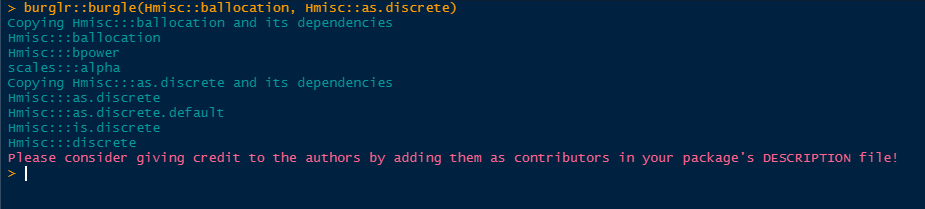 > burglr::burgle(Hmisc::ballocation, Hmisc::as.discrete)
Copying Hmisc:::ballocation and its dependencies
Hmisc:::ballocation
Hmisc:::bpower
scales:::alpha
Copying Hmisc:::as.discrete and its dependencies
Hmisc:::as.discrete
Hmisc:::as.discrete.default
Hmisc:::is.discrete
Hmisc:::discrete
Please consider giving credit to the authors by adding them as contributors in your package's DESCRIPTION file!
>